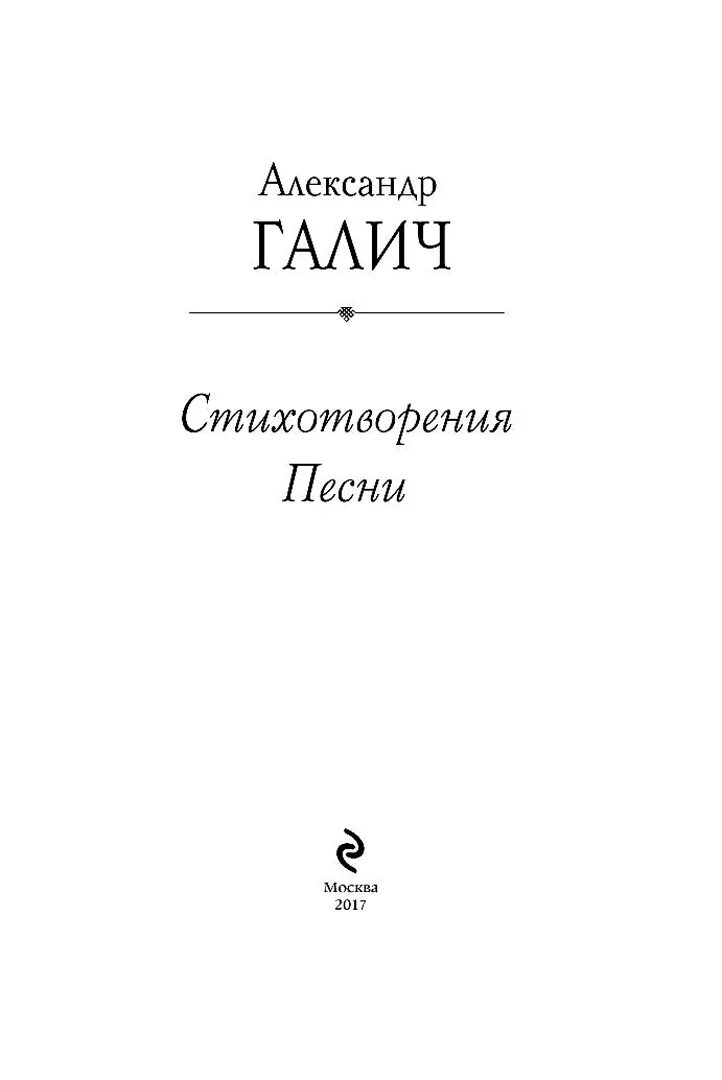 Александр
ГАЛИЧ

Стихотворения
Песни

Москва
2017